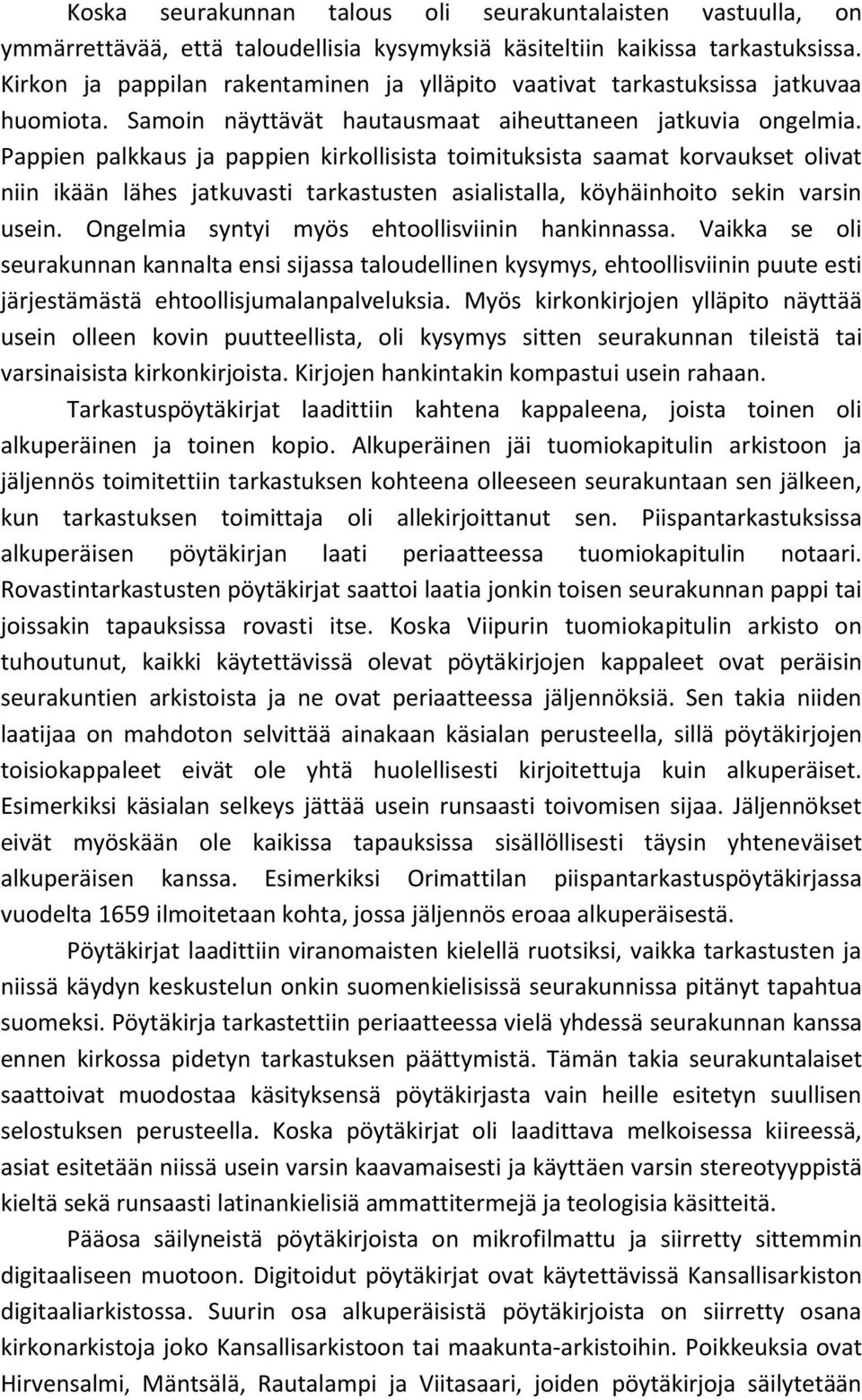 Koska seurakunnan talous oli seurakuntalaisten vastuulla, on ymmärrettävää, että taloudellisia kysymyksiä käsiteltiin kaikissa tarkastuksissa. Kirkon ja pappilan rakentaminen ja ylläpito vaativat tarkastuksissa jatkuvaa huomiota. Samoin näyttävät hautausmaat aiheuttaneen jatkuvia ongelmia. Pappien palkkaus ja pappien kirkollisista toimituksista saamat korvaukset olivat niin ikään lähes jatkuvasti tarkastusten asialistalla, köyhäinhoito sekin varsin usein. Ongelmia syntyi myös ehtoollisviinin hankinnassa. Vaikka se oli seurakunnan kannalta ensi sijassa taloudellinen kysymys, ehtoollisviinin puute esti järjestämästä ehtoollisjumalanpalveluksia. Myös kirkonkirjojen ylläpito näyttää usein olleen kovin puutteellista, oli kysymys sitten seurakunnan tileistä tai varsinaisista kirkonkirjoista. Kirjojen hankintakin kompastui usein rahaan.

Tarkastuspöytäkirjat laadittiin kahtena kappaleena, joista toinen oli alkuperäinen ja toinen kopio. Alkuperäinen jäi tuomiokapitulin arkistoon ja jäljennös toimitettiin tarkastuksen kohteena olleeseen seurakuntaan sen jälkeen, kun tarkastuksen toimittaja oli allekirjoittanut sen. Piispantarkastuksissa alkuperäisen pöytäkirjan laati periaatteessa tuomiokapitulin notaari. Rovastintarkastusten pöytäkirjat saattoi laatia jonkin toisen seurakunnan pappi tai joissakin tapauksissa rovasti itse. Koska Viipurin tuomiokapitulin arkisto on tuhoutunut, kaikki käytettävissä olevat pöytäkirjojen kappaleet ovat peräisin seurakuntien arkistoista ja ne ovat periaatteessa jäljennöksiä. Sen takia niiden laatijaa on mahdoton selvittää ainakaan käsialan perusteella, sillä pöytäkirjojen toisiokappaleet eivät ole yhtä huolellisesti kirjoitettuja kuin alkuperäiset. Esimerkiksi käsialan selkeys jättää usein runsaasti toivomisen sijaa. Jäljennökset eivät myöskään ole kaikissa tapauksissa sisällöllisesti täysin yhteneväiset alkuperäisen kanssa. Esimerkiksi Orimattilan piispantarkastuspöytäkirjassa vuodelta 1659 ilmoitetaan kohta, jossa jäljennös eroaa alkuperäisestä.

Pöytäkirjat laadittiin viranomaisten kielellä ruotsiksi, vaikka tarkastusten ja niissä käydyn keskustelun onkin suomenkielisissä seurakunnissa pitänyt tapahtua suomeksi. Pöytäkirja tarkastettiin periaatteessa vielä yhdessä seurakunnan kanssa ennen kirkossa pidetyn tarkastuksen päättymistä. Tämän takia seurakuntalaiset saattoivat muodostaa käsityksensä pöytäkirjasta vain heille esitetyn suullisen selostuksen perusteella. Koska pöytäkirjat oli laadittava melkoisessa kiireessä, asiat esitetään niissä usein varsin kaavamaisesti ja käyttäen varsin stereotyyppistä kieltä sekä runsaasti latinankielisiä ammattitermejä ja teologisia käsitteitä.

Pääosa säilyneistä pöytäkirjoista on mikrofilmattu ja siirretty sittemmin digitaaliseen muotoon. Digitoidut pöytäkirjat ovat käytettävissä Kansallisarkiston digitaaliarkistossa. Suurin osa alkuperäisistä pöytäkirjoista on siirretty osana kirkonarkistoja joko Kansallisarkistoon tai maakunta-arkistoihin. Poikkeuksia ovat Hirvensalmi, Mäntsälä, Rautalampi ja Viitasaari, joiden pöytäkirjoja säilytetään